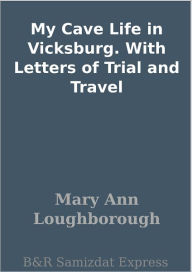 My Cave Life in Vicksburg. With Letters of Trial and Travel

Mary Ann Loughborough

B&R Samizdat Express